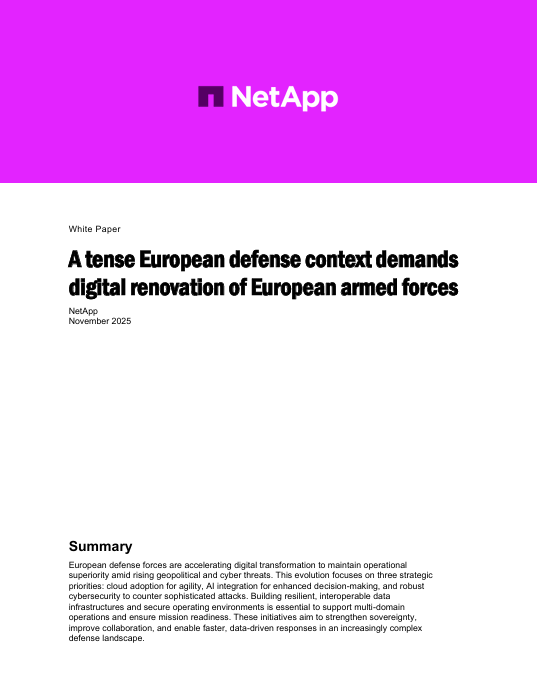 NetApp

White Paper

A tense European defense context demands digital renovation of European armed forces

NetApp
November 2025

Summary

European defense forces are accelerating digital transformation to maintain operational superiority amid rising geopolitical and cyber threats. This evolution focuses on three strategic priorities: cloud adoption for agility, AI integration for enhanced decision-making, and robust cybersecurity to counter sophisticated attacks. Building resilient, interoperable data infrastructures and secure operating environments is essential to support multi-domain operations and ensure mission readiness. These initiatives aim to strengthen sovereignty, improve collaboration, and enable faster, data-driven responses in an increasingly complex defense landscape.